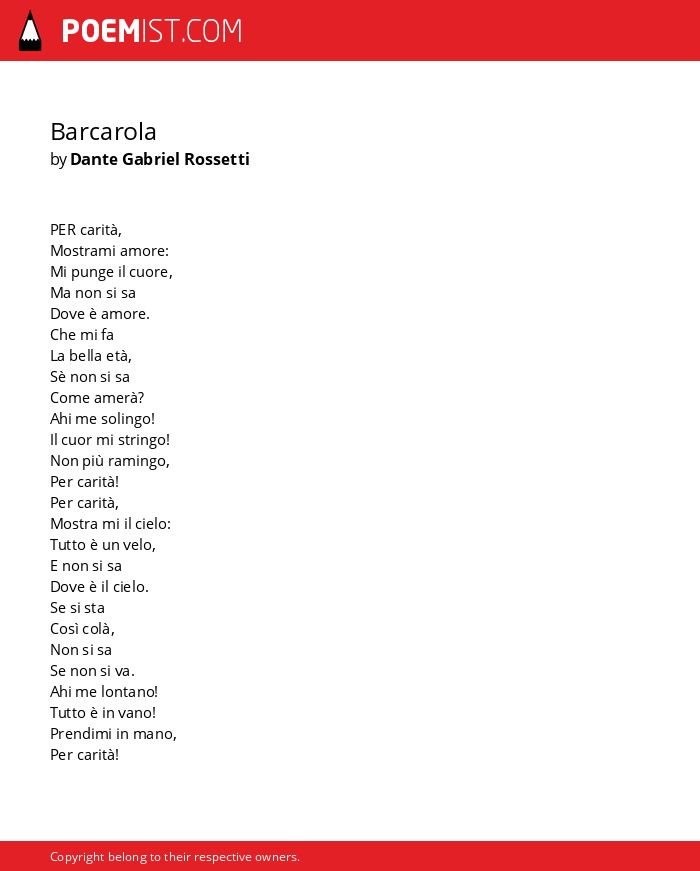 POEMIST.COM

Barcarola
by Dante Gabriel Rossetti

PER carità,
Mostrami amore:
Mi punge il cuore,
Ma non si sa
Dove è amore.
Che mi fa
La bella età,
Sè non si sa
Come amerà?
Ahi me solingo!
Il cuor mi stringo!
Non più ramingo,
Per carità!
Per carità,
Mostra mi il cielo:
Tutto è un velo,
E non si sa
Dove è il cielo.
Se si sta
Così colà,
Non si sa
Se non si va.
Ahi me lontano!
Tutto è in vano!
Prendimi in mano,
Per carità!

Copyright belong to their respective owners.